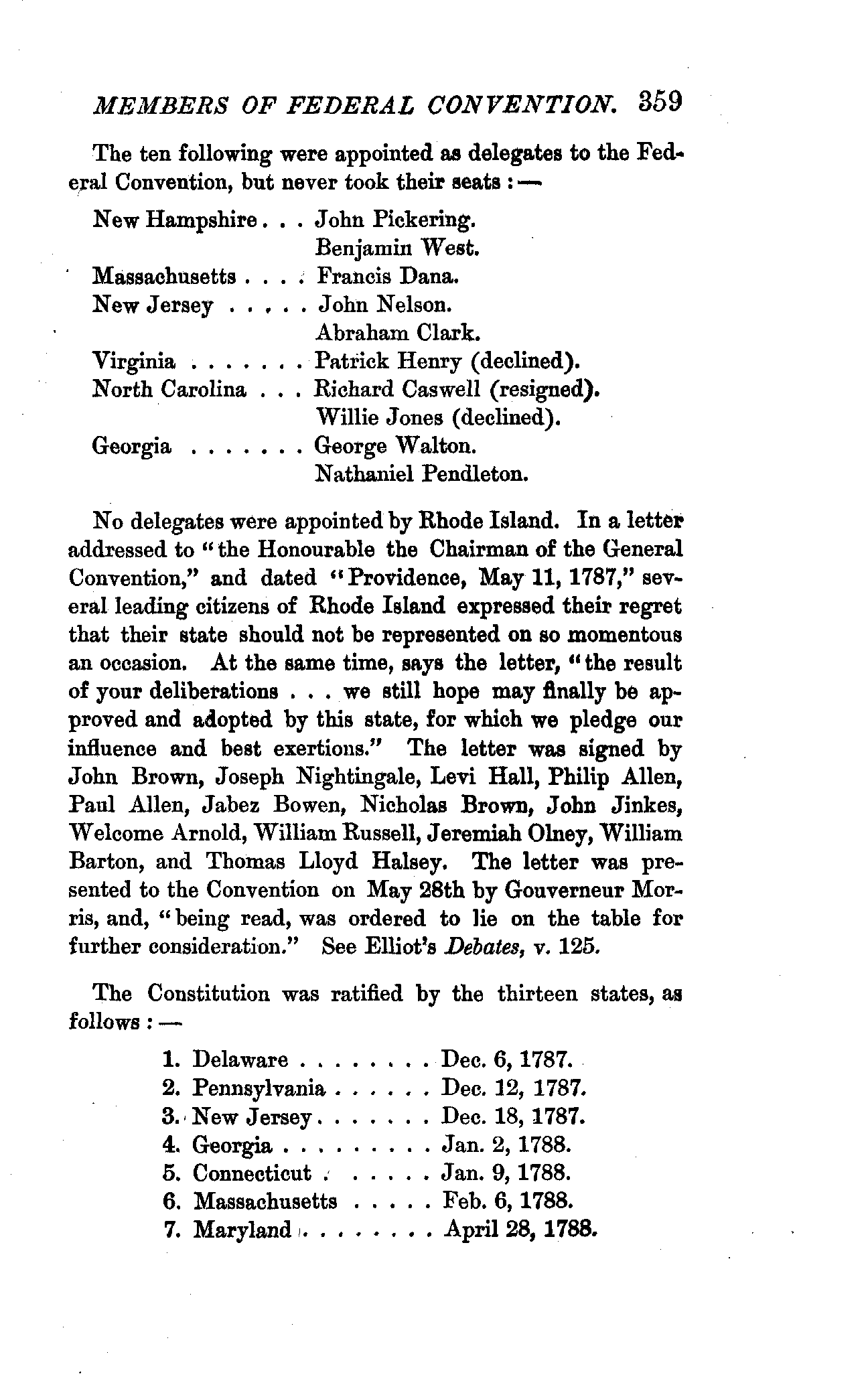 MEMBERS OF FEDERAL CONVENTION. 359

The ten following were appointed as delegates to the Federal Convention, but never took their seats : —

New Hampshire . . . John Pickering.
Benjamin West.
Massachusetts . . . . Francis Dana.
New Jersey . . . . . John Nelson.
Abraham Clark.
Virginia . . . . . . . Patrick Henry (declined).
North Carolina . . . Richard Caswell (resigned).
Willie Jones (declined).
Georgia . . . . . . . George Walton.
Nathaniel Pendleton.

No delegates were appointed by Rhode Island. In a letter addressed to "the Honourable the Chairman of the General Convention," and dated "Providence, May 11, 1787," several leading citizens of Rhode Island expressed their regret that their state should not be represented on so momentous an occasion. At the same time, says the letter, "the result of your deliberations . . . we still hope may finally be approved and adopted by this state, for which we pledge our influence and best exertions." The letter was signed by John Brown, Joseph Nightingale, Levi Hall, Philip Allen, Paul Allen, Jabez Bowen, Nicholas Brown, John Jinkes, Welcome Arnold, William Russell, Jeremiah Olney, William Barton, and Thomas Lloyd Halsey. The letter was presented to the Convention on May 28th by Gouverneur Morris, and, "being read, was ordered to lie on the table for further consideration." See Elliot's Debates, v. 125.

The Constitution was ratified by the thirteen states, as follows : —

1. Delaware . . . . . . . . Dec. 6, 1787.
2. Pennsylvania . . . . . . Dec. 12, 1787.
3. New Jersey . . . . . . . Dec. 18, 1787.
4. Georgia . . . . . . . . . Jan. 2, 1788.
5. Connecticut . . . . . . Jan. 9, 1788.
6. Massachusetts . . . . . Feb. 6, 1788.
7. Maryland . . . . . . . . April 28, 1788.